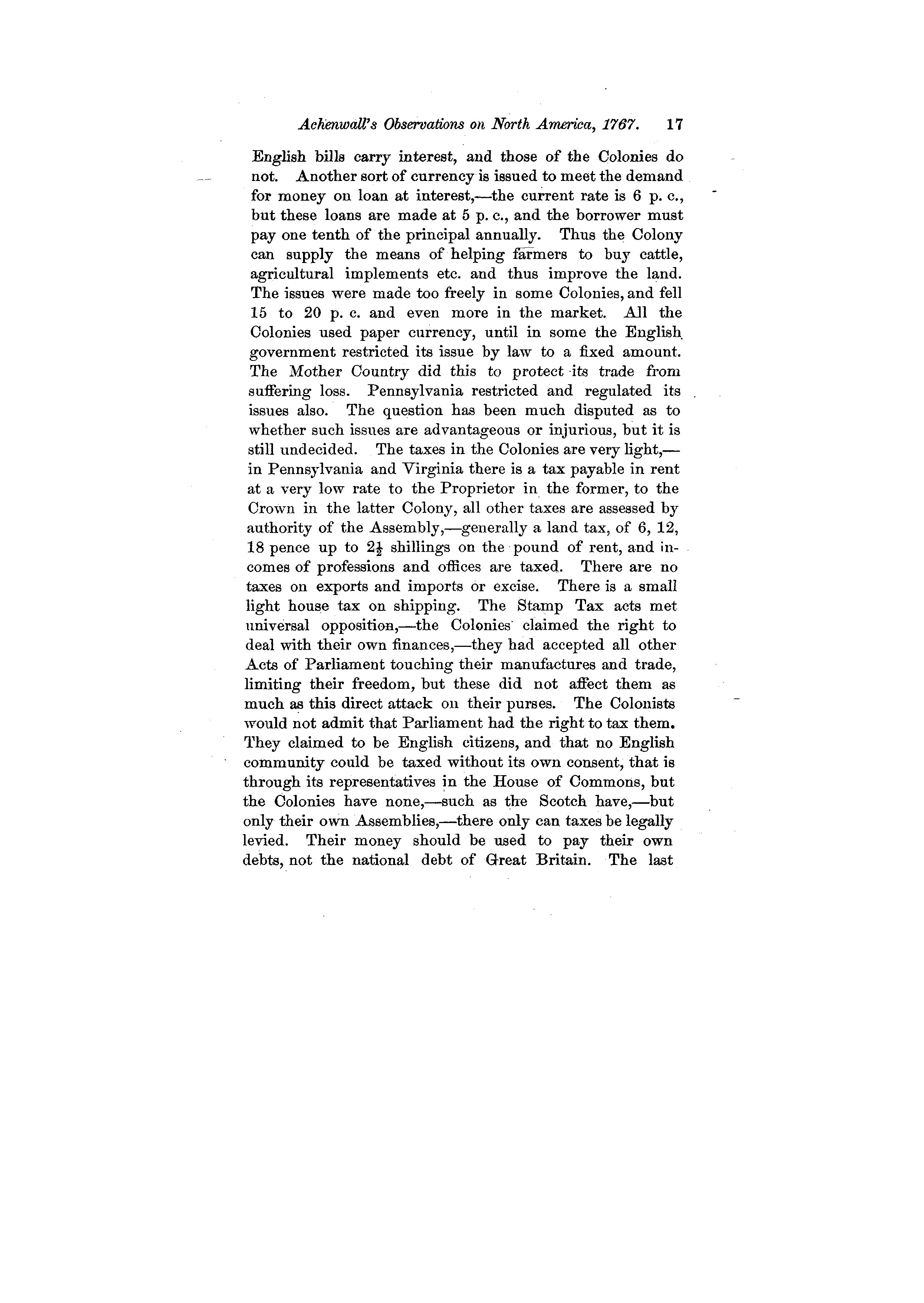 Achenwall's Observations on North America, 1767. 17

English bills carry interest, and those of the Colonies do not. Another sort of currency is issued to meet the demand for money on loan at interest,—the current rate is 6 p. c., but these loans are made at 5 p. c., and the borrower must pay one tenth of the principal annually. Thus the Colony can supply the means of helping farmers to buy cattle, agricultural implements etc. and thus improve the land. The issues were made too freely in some Colonies, and fell 15 to 20 p. c. and even more in the market. All the Colonies used paper currency, until in some the English government restricted its issue by law to a fixed amount. The Mother Country did this to protect its trade from suffering loss. Pennsylvania restricted and regulated its issues also. The question has been much disputed as to whether such issues are advantageous or injurious, but it is still undecided. The taxes in the Colonies are very light,—in Pennsylvania and Virginia there is a tax payable in rent at a very low rate to the Proprietor in the former, to the Crown in the latter Colony, all other taxes are assessed by authority of the Assembly,—generally a land tax, of 6, 12, 18 pence up to $2\frac{1}{2}$ shillings on the pound of rent, and incomes of professions and offices are taxed. There are no taxes on exports and imports or excise. There is a small light house tax on shipping. The Stamp Tax acts met universal opposition,—the Colonies claimed the right to deal with their own finances,—they had accepted all other Acts of Parliament touching their manufactures and trade, limiting their freedom, but these did not affect them as much as this direct attack on their purses. The Colonists would not admit that Parliament had the right to tax them. They claimed to be English citizens, and that no English community could be taxed without its own consent, that is through its representatives in the House of Commons, but the Colonies have none,—such as the Scotch have,—but only their own Assemblies,—there only can taxes be legally levied. Their money should be used to pay their own debts, not the national debt of Great Britain. The last